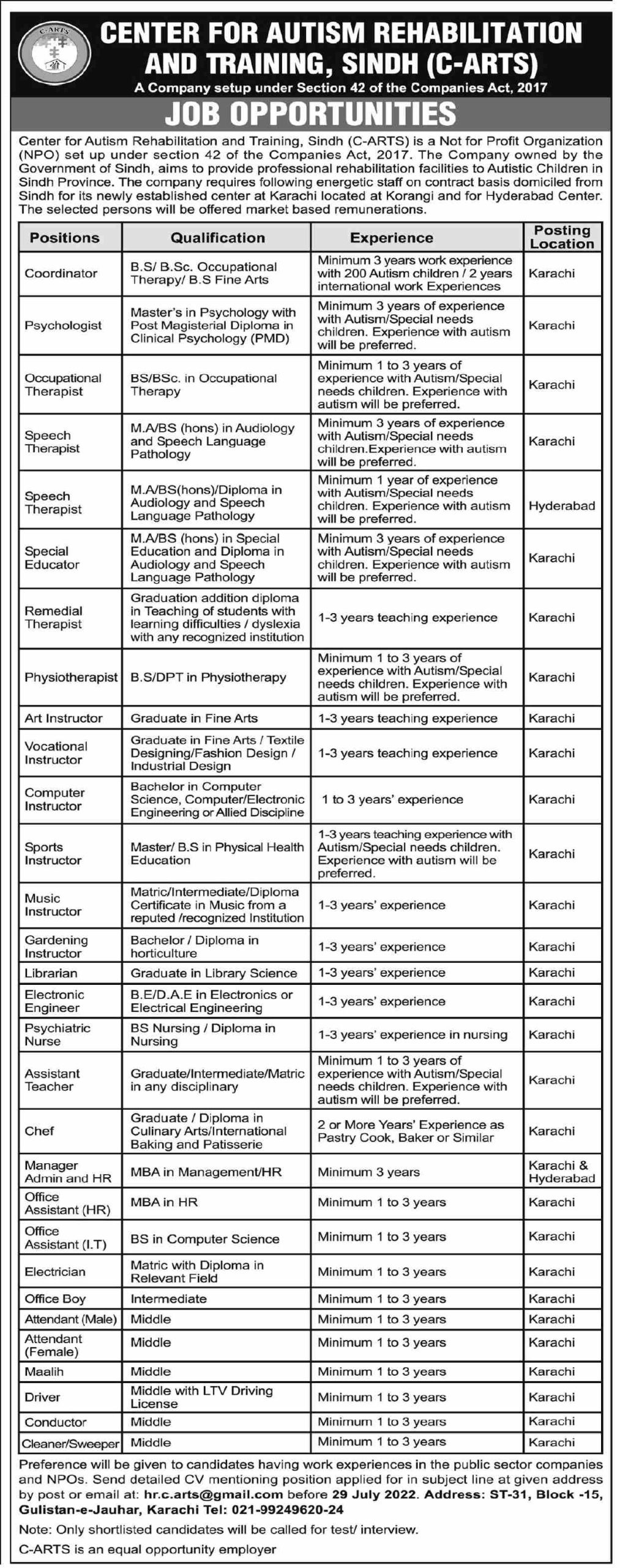 C-ARTS

CENTER FOR AUTISM REHABILITATION AND TRAINING, SINDH (C-ARTS)

A Company setup under Section 42 of the Companies Act, 2017

JOB OPPORTUNITIES

Center for Autism Rehabilitation and Training, Sindh (C-ARTS) is a Not for Profit Organization (NPO) set up under section 42 of the Companies Act, 2017. The Company owned by the Government of Sindh, aims to provide professional rehabilitation facilities to Autistic Children in Sindh Province. The company requires following energetic staff on contract basis domiciled from Sindh for its newly established center at Karachi located at Korangi and for Hyderabad Center. The selected persons will be offered market based remunerations.

| Positions | Qualification | Experience | Posting Location |
|---|---|---|---|
| Coordinator | B.S/ B.Sc. Occupational Therapy/ B.S Fine Arts | Minimum 3 years work experience with 200 Autism children / 2 years international work Experiences | Karachi |
| Psychologist | Master's in Psychology with Post Magisterial Diploma in Clinical Psychology (PMD) | Minimum 3 years of experience with Autism/Special needs children. Experience with autism will be preferred. | Karachi |
| Occupational Therapist | BS/BSc. in Occupational Therapy | Minimum 1 to 3 years of experience with Autism/Special needs children. Experience with autism will be preferred. | Karachi |
| Speech Therapist | M.A/BS (hons) in Audiology and Speech Language Pathology | Minimum 3 years of experience with Autism/Special needs children.Experience with autism will be preferred. | Karachi |
| Speech Therapist | M.A/BS(hons)/Diploma in Audiology and Speech Language Pathology | Minimum 1 year of experience with Autism/Special needs children. Experience with autism will be preferred. | Hyderabad |
| Special Educator | M.A/BS (hons) in Special Education and Diploma in Audiology and Speech Language Pathology | Minimum 3 years of experience with Autism/Special needs children. Experience with autism will be preferred. | Karachi |
| Remedial Therapist | Graduation addition diploma in Teaching of students with learning difficulties / dyslexia with any recognized institution | 1-3 years teaching experience | Karachi |
| Physiotherapist | B.S/DPT in Physiotherapy | Minimum 1 to 3 years of experience with Autism/Special needs children. Experience with autism will be preferred. | Karachi |
| Art Instructor | Graduate in Fine Arts | 1-3 years teaching experience | Karachi |
| Vocational Instructor | Graduate in Fine Arts / Textile Designing/Fashion Design / Industrial Design | 1-3 years teaching experience | Karachi |
| Computer Instructor | Bachelor in Computer Science, Computer/Electronic Engineering or Allied Discipline | 1 to 3 years' experience | Karachi |
| Sports Instructor | Master/ B.S in Physical Health Education | 1-3 years teaching experience with Autism/Special needs children. Experience with autism will be preferred. | Karachi |
| Music Instructor | Matric/Intermediate/Diploma Certificate in Music from a reputed /recognized Institution | 1-3 years' experience | Karachi |
| Gardening Instructor | Bachelor / Diploma in horticulture | 1-3 years' experience | Karachi |
| Librarian | Graduate in Library Science | 1-3 years' experience | Karachi |
| Electronic Engineer | B.E/D.A.E in Electronics or Electrical Engineering | 1-3 years' experience | Karachi |
| Psychiatric Nurse | BS Nursing / Diploma in Nursing | 1-3 years' experience in nursing | Karachi |
| Assistant Teacher | Graduate/Intermediate/Matric in any disciplinary | Minimum 1 to 3 years of experience with Autism/Special needs children. Experience with autism will be preferred. | Karachi |
| Chef | Graduate / Diploma in Culinary Arts/International Baking and Patisserie | 2 or More Years' Experience as Pastry Cook, Baker or Similar | Karachi |
| Manager Admin and HR | MBA in Management/HR | Minimum 3 years | Karachi & Hyderabad |
| Office Assistant (HR) | MBA in HR | Minimum 1 to 3 years | Karachi |
| Office Assistant (I.T) | BS in Computer Science | Minimum 1 to 3 years | Karachi |
| Electrician | Matric with Diploma in Relevant Field | Minimum 1 to 3 years | Karachi |
| Office Boy | Intermediate | Minimum 1 to 3 years | Karachi |
| Attendant (Male) | Middle | Minimum 1 to 3 years | Karachi |
| Attendant (Female) | Middle | Minimum 1 to 3 years | Karachi |
| Maalih | Middle | Minimum 1 to 3 years | Karachi |
| Driver | Middle with LTV Driving License | Minimum 1 to 3 years | Karachi |
| Conductor | Middle | Minimum 1 to 3 years | Karachi |
| Cleaner/Sweeper | Middle | Minimum 1 to 3 years | Karachi |

Preference will be given to candidates having work experiences in the public sector companies and NPOs. Send detailed CV mentioning position applied for in subject line at given address by post or email at: hr.c.arts@gmail.com before 29 July 2022. Address: ST-31, Block -15, Gulistan-e-Jauhar, Karachi Tel: 021-99249620-24

Note: Only shortlisted candidates will be called for test/ interview.

C-ARTS is an equal opportunity employer